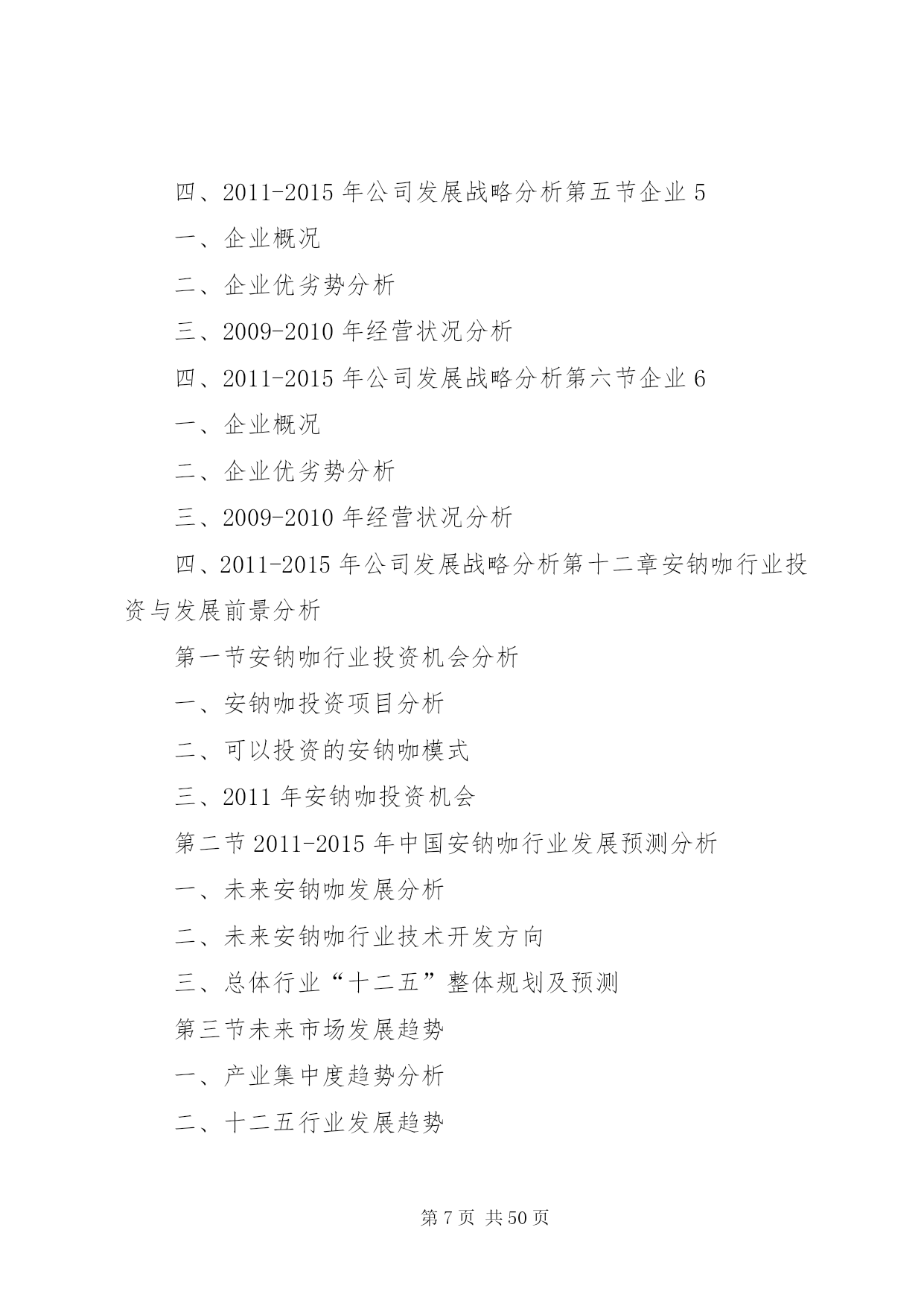 四、2011-2015 年公司发展战略分析第五节企业 5

一、企业概况

二、企业优劣势分析

三、2009-2010 年经营状况分析

四、2011-2015 年公司发展战略分析第六节企业 6

一、企业概况

二、企业优劣势分析

三、2009-2010 年经营状况分析

四、2011-2015 年公司发展战略分析第十二章安钠咖行业投资与发展前景分析

第一节安钠咖行业投资机会分析

一、安钠咖投资项目分析

二、可以投资的安钠咖模式

三、2011 年安钠咖投资机会

第二节 2011-2015 年中国安钠咖行业发展预测分析

一、未来安钠咖发展分析

二、未来安钠咖行业技术开发方向

三、总体行业“十二五”整体规划及预测

第三节未来市场发展趋势

一、产业集中度趋势分析

二、十二五行业发展趋势

第 7 页 共 50 页